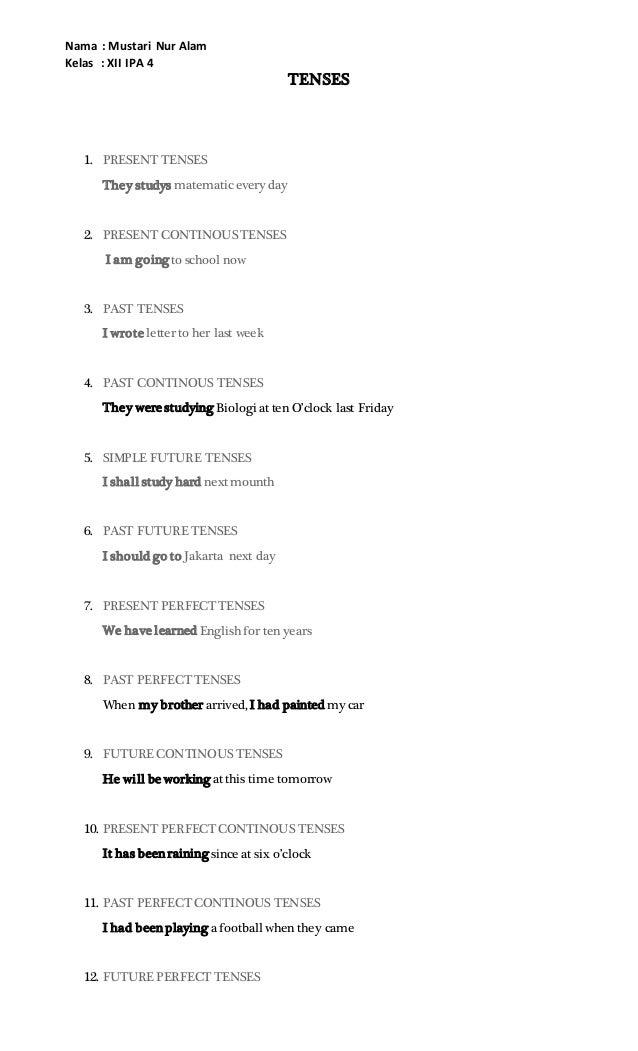 Nama : Mustari Nur Alam
Kelas : XII IPA 4

TENSES

1. PRESENT TENSES
They studys matematic every day

2. PRESENT CONTINOUS TENSES
I am going to school now

3. PAST TENSES
I wrote letter to her last week

4. PAST CONTINOUS TENSES
They were studying Biologi at ten O'clock last Friday

5. SIMPLE FUTURE TENSES
I shall study hard next mounth

6. PAST FUTURE TENSES
I should go to Jakarta next day

7. PRESENT PERFECT TENSES
We have learned English for ten years

8. PAST PERFECT TENSES
When my brother arrived, I had painted my car

9. FUTURE CONTINOUS TENSES
He will be working at this time tomorrow

10. PRESENT PERFECT CONTINOUS TENSES
It has been raining since at six o'clock

11. PAST PERFECT CONTINOUS TENSES
I had been playing a football when they came

12. FUTURE PERFECT TENSES